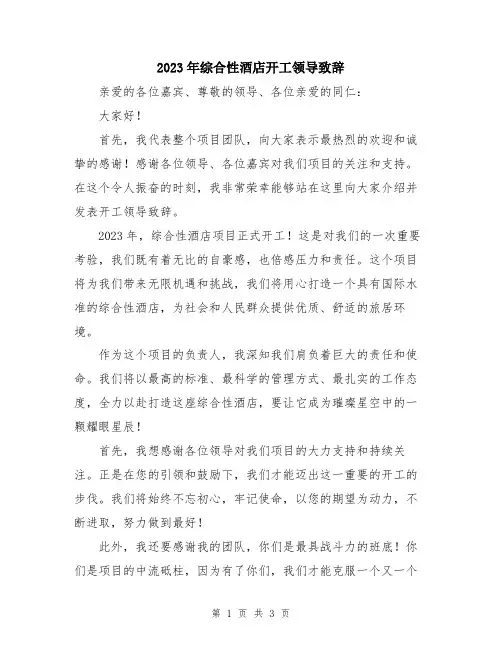 2023年综合性酒店开工领导致辞

亲爱的各位嘉宾、尊敬的领导、各位亲爱的同仁：

大家好！

首先，我代表整个项目团队，向大家表示最热烈的欢迎和诚挚的感谢！感谢各位领导、各位嘉宾对我们项目的关注和支持。在这个令人振奋的时刻，我非常荣幸能够站在这里向大家介绍并发表开工领导致辞。

2023年，综合性酒店项目正式开工！这是对我们的一次重要考验，我们既有着无比的自豪感，也倍感压力和责任。这个项目将为我们带来无限机遇和挑战，我们将用心打造一个具有国际水准的综合性酒店，为社会和人民群众提供优质、舒适的旅居环境。

作为这个项目的负责人，我深知我们肩负着巨大的责任和使命。我们将以最高的标准、最科学的管理方式、最扎实的工作态度，全力以赴打造这座综合性酒店，要让它成为璀璨星空中的一颗耀眼星辰！

首先，我想感谢各位领导对我们项目的大力支持和持续关注。正是在您的引领和鼓励下，我们才能迈出这一重要的开工的步伐。我们将始终不忘初心，牢记使命，以您的期望为动力，不断进取，努力做到最好！

此外，我还要感谢我的团队，你们是最具战斗力的班底！你们是项目的中流砥柱，因为有了你们，我们才能克服一个又一个

第 1 页 共 3 页